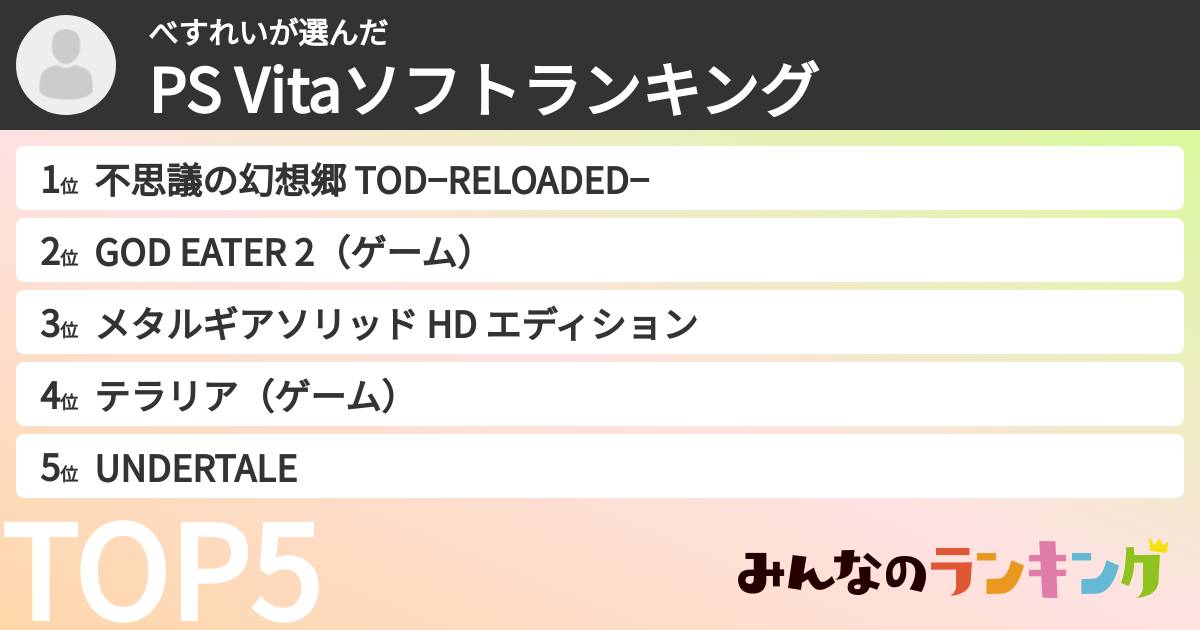 べすれいが選んだ
PS Vitaソフトランキング

1位 不思議の幻想郷 TOD−RELOADED−
2位 GOD EATER 2（ゲーム）
3位 メタルギアソリッド HD エディション
4位 テラリア（ゲーム）
5位 UNDERTALE

TOP5

みんなのランキング